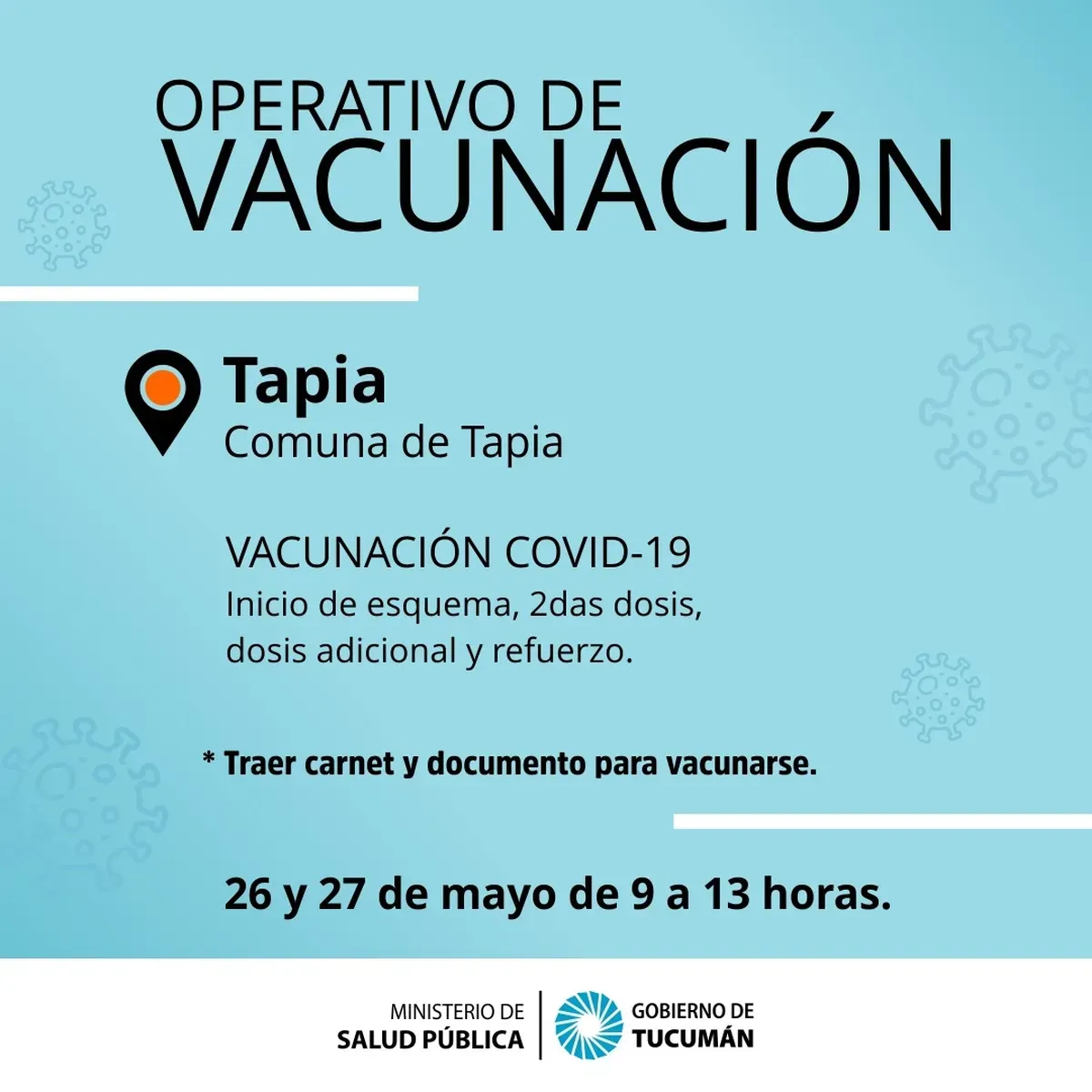 OPERATIVO DE
VACUNACIÓN

Tapia
Comuna de Tapia

VACUNACIÓN COVID-19
Inicio de esquema, 2das dosis, dosis adicional y refuerzo.

* Traer carnet y documento para vacunarse.

26 y 27 de mayo de 9 a 13 horas.

MINISTERIO DE
SALUD PÚBLICA

GOBIERNO DE
TUCUMÁN